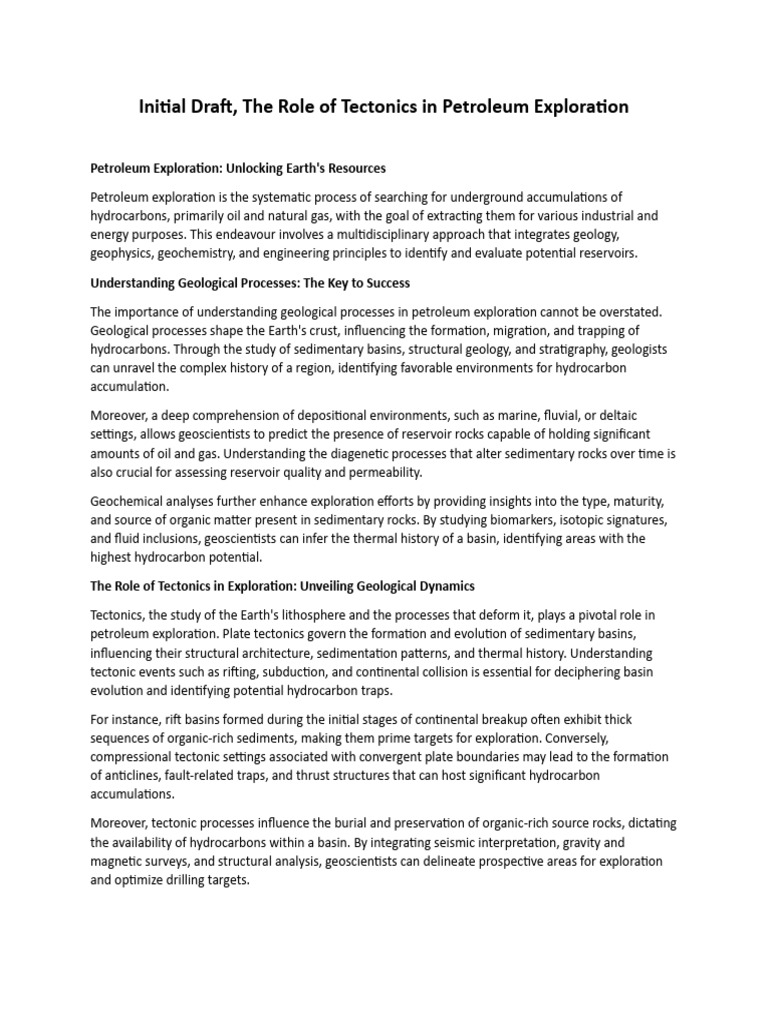 Initial Draft, The Role of Tectonics in Petroleum Exploration

Petroleum Exploration: Unlocking Earth's Resources

Petroleum exploration is the systematic process of searching for underground accumulations of hydrocarbons, primarily oil and natural gas, with the goal of extracting them for various industrial and energy purposes. This endeavour involves a multidisciplinary approach that integrates geology, geophysics, geochemistry, and engineering principles to identify and evaluate potential reservoirs.

Understanding Geological Processes: The Key to Success

The importance of understanding geological processes in petroleum exploration cannot be overstated. Geological processes shape the Earth's crust, influencing the formation, migration, and trapping of hydrocarbons. Through the study of sedimentary basins, structural geology, and stratigraphy, geologists can unravel the complex history of a region, identifying favorable environments for hydrocarbon accumulation.

Moreover, a deep comprehension of depositional environments, such as marine, fluvial, or deltaic settings, allows geoscientists to predict the presence of reservoir rocks capable of holding significant amounts of oil and gas. Understanding the diagenetic processes that alter sedimentary rocks over time is also crucial for assessing reservoir quality and permeability.

Geochemical analyses further enhance exploration efforts by providing insights into the type, maturity, and source of organic matter present in sedimentary rocks. By studying biomarkers, isotopic signatures, and fluid inclusions, geoscientists can infer the thermal history of a basin, identifying areas with the highest hydrocarbon potential.

The Role of Tectonics in Exploration: Unveiling Geological Dynamics

Tectonics, the study of the Earth's lithosphere and the processes that deform it, plays a pivotal role in petroleum exploration. Plate tectonics govern the formation and evolution of sedimentary basins, influencing their structural architecture, sedimentation patterns, and thermal history. Understanding tectonic events such as rifting, subduction, and continental collision is essential for deciphering basin evolution and identifying potential hydrocarbon traps.

For instance, rift basins formed during the initial stages of continental breakup often exhibit thick sequences of organic-rich sediments, making them prime targets for exploration. Conversely, compressional tectonic settings associated with convergent plate boundaries may lead to the formation of anticlines, fault-related traps, and thrust structures that can host significant hydrocarbon accumulations.

Moreover, tectonic processes influence the burial and preservation of organic-rich source rocks, dictating the availability of hydrocarbons within a basin. By integrating seismic interpretation, gravity and magnetic surveys, and structural analysis, geoscientists can delineate prospective areas for exploration and optimize drilling targets.